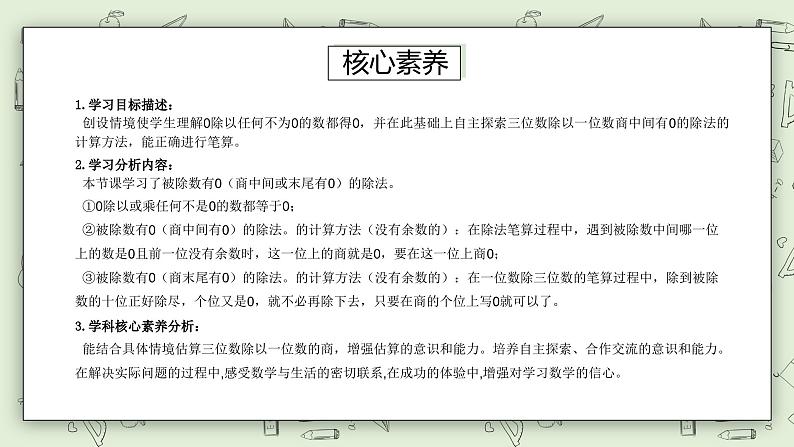 核心素养

1. 学习目标描述：

创设情境使学生理解0除以任何不为0的数都得0，并在此基础上自主探索三位数除以一位数商中间有0的除法的计算方法，能正确进行笔算。

2. 学习分析内容：

本节课学习了被除数有0（商中间或末尾有0）的除法。

①0除以或乘任何不是0的数都等于0；

②被除数有0（商中间有0）的除法。的计算方法（没有余数的）：在除法笔算过程中，遇到被除数中间哪一位上的数是0且前一位没有余数时，这一位上的商就是0，要在这一位上商0；

③被除数有0（商末尾有0）的除法。的计算方法（没有余数的）：在一位数除三位数的笔算过程中，除到被除数的十位正好除尽，个位又是0，就不必再除下去，只要在商的个位上写0就可以了。

3. 学科核心素养分析：

能结合具体情境估算三位数除以一位数的商，增强估算的意识和能力。培养自主探索、合作交流的意识和能力。在解决实际问题的过程中,感受数学与生活的密切联系,在成功的体验中,增强对学习数学的信心。